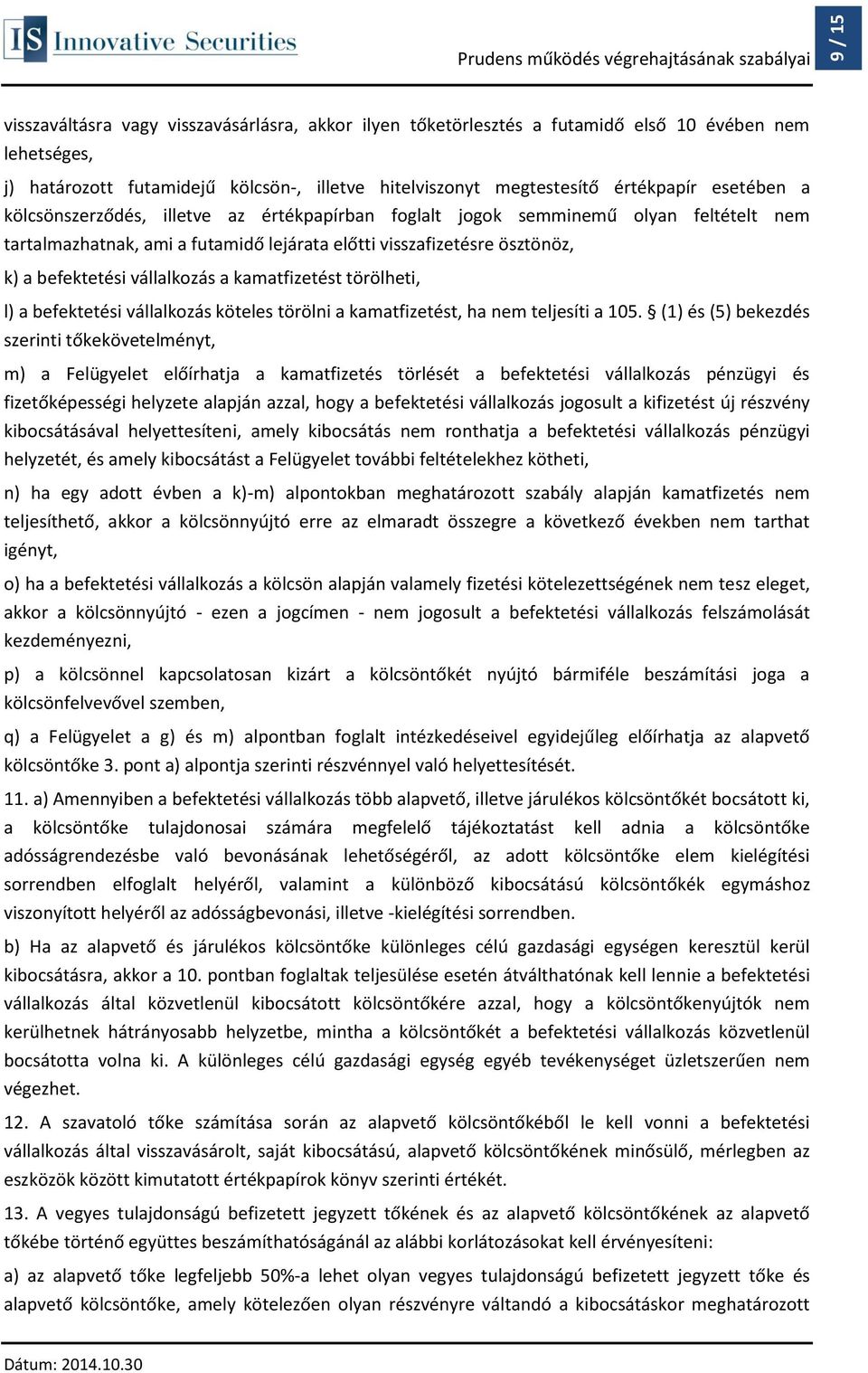 IS Innovative Securities

Prudens működés végrehajtásának szabályai

9 / 15

visszaváltásra vagy visszavásárlásra, akkor ilyen tőketörlesztés a futamidő első 10 évében nem lehetséges,

j) határozott futamidejű kölcsön-, illetve hitelviszonyt megtestesítő értékpapír esetében a kölcsönszerződés, illetve az értékpapírban foglalt jogok semminemű olyan feltételt nem tartalmazhatnak, ami a futamidő lejárata előtti visszafizetésre ösztönöz,

k) a befektetési vállalkozás a kamatfizetést törölheti,

l) a befektetési vállalkozás köteles törölni a kamatfizetést, ha nem teljesíti a 105. § (1) és (5) bekezdés szerinti tőkekövetelményt,

m) a Felügyelet előírhatja a kamatfizetés törlését a befektetési vállalkozás pénzügyi és fizetőképességi helyzete alapján azzal, hogy a befektetési vállalkozás jogosult a kifizetést új részvény kibocsátásával helyettesíteni, amely kibocsátás nem ronthatja a befektetési vállalkozás pénzügyi helyzetét, és amely kibocsátást a Felügyelet további feltételekhez kötheti,

n) ha egy adott évben a k)-m) alpontokban meghatározott szabály alapján kamatfizetés nem teljesíthető, akkor a kölcsönnyújtó erre az elmaradt összegre a következő években nem tarthat igényt,

o) ha a befektetési vállalkozás a kölcsön alapján valamely fizetési kötelezettségének nem tesz eleget, akkor a kölcsönnyújtó - ezen a jogcímen - nem jogosult a befektetési vállalkozás felszámolását kezdeményezni,

p) a kölcsönnel kapcsolatosan kizárt a kölcsöntőkét nyújtó bármiféle beszámítási joga a kölcsönfelvevővel szemben,

q) a Felügyelet a g) és m) alpontban foglalt intézkedéseivel egyidejűleg előírhatja az alapvető kölcsöntőke 3. pont a) alpontja szerinti részvénnyel való helyettesítését.

11. a) Amennyiben a befektetési vállalkozás több alapvető, illetve járulékos kölcsöntőkét bocsátott ki, a kölcsöntőke tulajdonosai számára megfelelő tájékoztatást kell adnia a kölcsöntőke adósságrendezésbe való bevonásának lehetőségéről, az adott kölcsöntőke elem kielégítési sorrendben elfoglalt helyéről, valamint a különböző kibocsátású kölcsöntőkék egymáshoz viszonyított helyéről az adósságbevonási, illetve -kielégítési sorrendben.

b) Ha az alapvető és járulékos kölcsöntőke különleges célú gazdasági egységen keresztül kerül kibocsátásra, akkor a 10. pontban foglaltak teljesülése esetén átválthatónak kell lennie a befektetési vállalkozás által közvetlenül kibocsátott kölcsöntőkére azzal, hogy a kölcsöntőkenyújtók nem kerülhetnek hátrányosabb helyzetbe, mintha a kölcsöntőkét a befektetési vállalkozás közvetlenül bocsátotta volna ki. A különleges célú gazdasági egység egyéb tevékenységet üzletszerűen nem végezhet.

12. A szavatoló tőke számítása során az alapvető kölcsöntőkéből le kell vonni a befektetési vállalkozás által visszavásárolt, saját kibocsátású, alapvető kölcsöntőkének minősülő, mérlegben az eszközök között kimutatott értékpapírok könyv szerinti értékét.

13. A vegyes tulajdonságú befizetett jegyzett tőkének és az alapvető kölcsöntőkének az alapvető tőkébe történő együttes beszámíthatóságánál az alábbi korlátozásokat kell érvényesíteni:

a) az alapvető tőke legfeljebb 50%-a lehet olyan vegyes tulajdonságú befizetett jegyzett tőke és alapvető kölcsöntőke, amely kötelezően olyan részvényre váltandó a kibocsátáskor meghatározott

Dátum: 2014.10.30